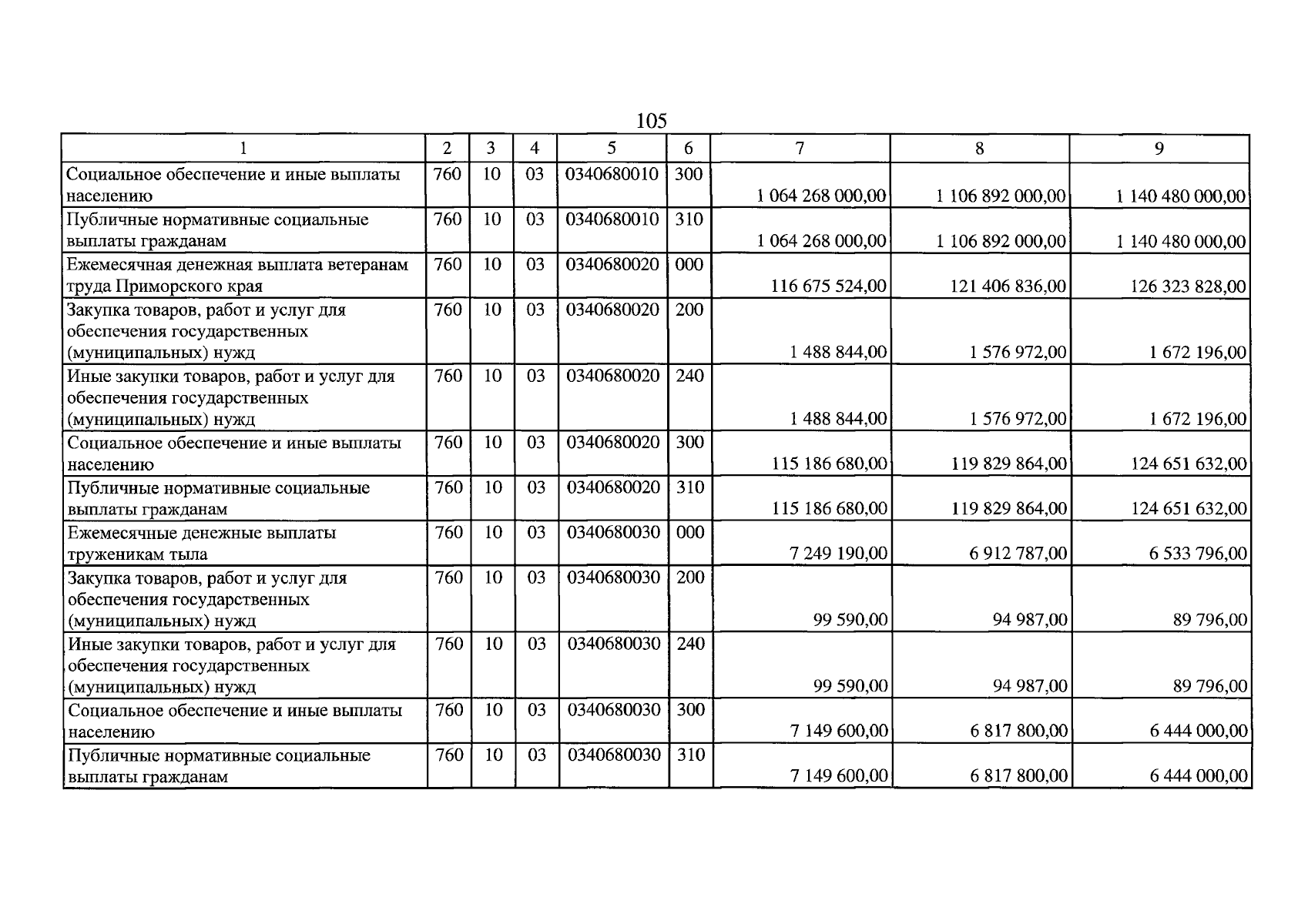 105

| 1 | 2 | 3 | 4 | 5 | 6 | 7 | 8 | 9 |
|---|---|---|---|---|---|---|---|---|
| Социальное обеспечение и иные выплаты населению | 760 | 10 | 03 | 0340680010 | 300 | 1 064 268 000,00 | 1 106 892 000,00 | 1 140 480 000,00 |
| Публичные нормативные социальные выплаты гражданам | 760 | 10 | 03 | 0340680010 | 310 | 1 064 268 000,00 | 1 106 892 000,00 | 1 140 480 000,00 |
| Ежемесячная денежная выплата ветеранам труда Приморского края | 760 | 10 | 03 | 0340680020 | 000 | 116 675 524,00 | 121 406 836,00 | 126 323 828,00 |
| Закупка товаров, работ и услуг для обеспечения государственных (муниципальных) нужд | 760 | 10 | 03 | 0340680020 | 200 | 1 488 844,00 | 1 576 972,00 | 1 672 196,00 |
| Иные закупки товаров, работ и услуг для обеспечения государственных (муниципальных) нужд | 760 | 10 | 03 | 0340680020 | 240 | 1 488 844,00 | 1 576 972,00 | 1 672 196,00 |
| Социальное обеспечение и иные выплаты населению | 760 | 10 | 03 | 0340680020 | 300 | 115 186 680,00 | 119 829 864,00 | 124 651 632,00 |
| Публичные нормативные социальные выплаты гражданам | 760 | 10 | 03 | 0340680020 | 310 | 115 186 680,00 | 119 829 864,00 | 124 651 632,00 |
| Ежемесячные денежные выплаты труженикам тыла | 760 | 10 | 03 | 0340680030 | 000 | 7 249 190,00 | 6 912 787,00 | 6 533 796,00 |
| Закупка товаров, работ и услуг для обеспечения государственных (муниципальных) нужд | 760 | 10 | 03 | 0340680030 | 200 | 99 590,00 | 94 987,00 | 89 796,00 |
| Иные закупки товаров, работ и услуг для обеспечения государственных (муниципальных) нужд | 760 | 10 | 03 | 0340680030 | 240 | 99 590,00 | 94 987,00 | 89 796,00 |
| Социальное обеспечение и иные выплаты населению | 760 | 10 | 03 | 0340680030 | 300 | 7 149 600,00 | 6 817 800,00 | 6 444 000,00 |
| Публичные нормативные социальные выплаты гражданам | 760 | 10 | 03 | 0340680030 | 310 | 7 149 600,00 | 6 817 800,00 | 6 444 000,00 |